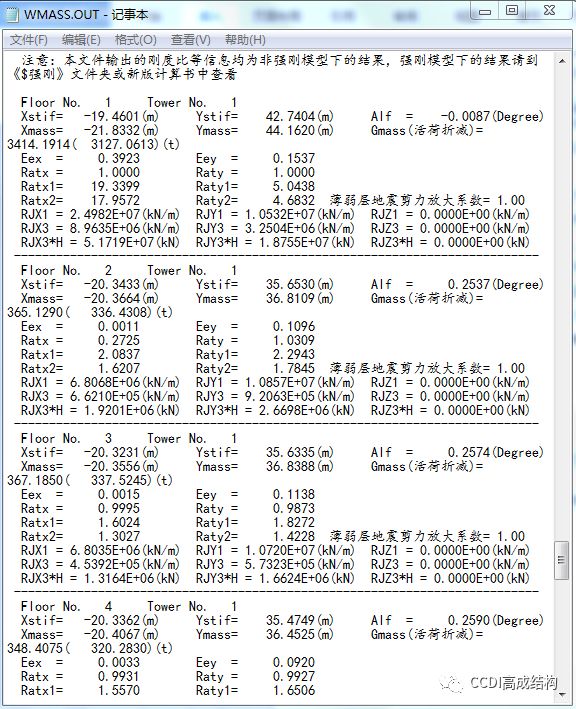 WMASS.OUT - 记事本

文件(F) 编辑(E) 格式(O) 查看(V) 帮助(H)

注意：本文件输出的刚度比等信息均为非强刚模型下的结果，强刚模型下的结果请到《$强刚》文件夹或新版计算书中查看

Floor No. 1 Tower No. 1
Xstif= -19.4601(m) Ystif= 42.7404(m) Alf = -0.0087(Degree)
Xmass= -21.8332(m) Ymass= 44.1620(m) Gmass(活荷折减)=
3414.1914( 3127.0613)(t)
Eex = 0.3923 Eey = 0.1537
Ratx = 1.0000 Raty = 1.0000
Ratx1= 19.3399 Raty1= 5.0438
Ratx2= 17.9572 Raty2= 4.6832 薄弱层地震剪力放大系数= 1.00
RJX1 = 2.4982E+07(kN/m) RJY1 = 1.0532E+07(kN/m) RJZ1 = 0.0000E+00(kN/m)
RJX3 = 8.9635E+06(kN/m) RJY3 = 3.2504E+06(kN/m) RJZ3 = 0.0000E+00(kN/m)
RJX3*H = 5.1719E+07(kN) RJY3*H = 1.8755E+07(kN) RJZ3*H = 0.0000E+00(kN)

Floor No. 2 Tower No. 1
Xstif= -20.3433(m) Ystif= 35.6530(m) Alf = 0.2537(Degree)
Xmass= -20.3664(m) Ymass= 36.8109(m) Gmass(活荷折减)=
365.1290( 336.4308)(t)
Eex = 0.0011 Eey = 0.1096
Ratx = 0.2725 Raty = 1.0309
Ratx1= 2.0837 Raty1= 2.2943
Ratx2= 1.6207 Raty2= 1.7845 薄弱层地震剪力放大系数= 1.00
RJX1 = 6.8068E+06(kN/m) RJY1 = 1.0857E+07(kN/m) RJZ1 = 0.0000E+00(kN/m)
RJX3 = 6.6210E+05(kN/m) RJY3 = 9.2063E+05(kN/m) RJZ3 = 0.0000E+00(kN/m)
RJX3*H = 1.9201E+06(kN) RJY3*H = 2.6698E+06(kN) RJZ3*H = 0.0000E+00(kN)

Floor No. 3 Tower No. 1
Xstif= -20.3231(m) Ystif= 35.6335(m) Alf = 0.2574(Degree)
Xmass= -20.3556(m) Ymass= 36.8388(m) Gmass(活荷折减)=
367.1850( 337.5245)(t)
Eex = 0.0015 Eey = 0.1138
Ratx = 0.9995 Raty = 0.9873
Ratx1= 1.6024 Raty1= 1.8272
Ratx2= 1.3027 Raty2= 1.4228 薄弱层地震剪力放大系数= 1.00
RJX1 = 6.8035E+06(kN/m) RJY1 = 1.0720E+07(kN/m) RJZ1 = 0.0000E+00(kN/m)
RJX3 = 4.5392E+05(kN/m) RJY3 = 5.7323E+05(kN/m) RJZ3 = 0.0000E+00(kN/m)
RJX3*H = 1.3164E+06(kN) RJY3*H = 1.6624E+06(kN) RJZ3*H = 0.0000E+00(kN)

Floor No. 4 Tower No. 1
Xstif= -20.3362(m) Ystif= 35.4749(m) Alf = 0.2590(Degree)
Xmass= -20.4067(m) Ymass= 36.4525(m) Gmass(活荷折减)=
348.4075( 320.2830)(t)
Eex = 0.0033 Eey = 0.0920
Ratx = 0.9931 Raty = 0.9927
Ratx1= 1.5570 Raty1= 1.6506

CCDI高成结构